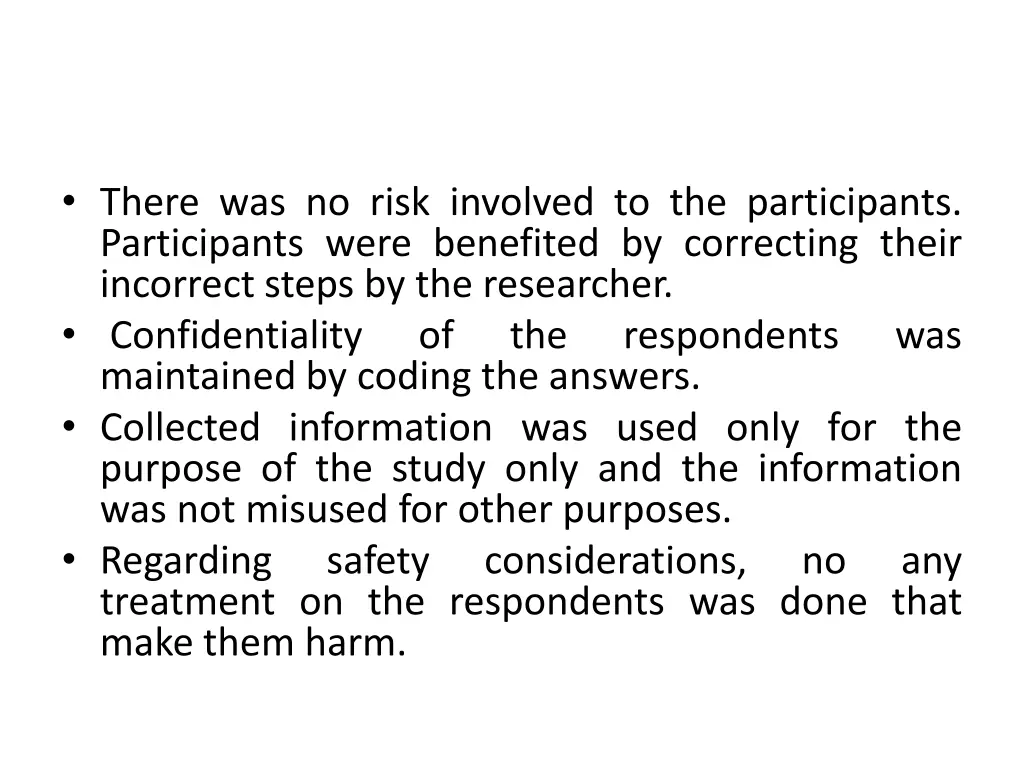 • There was no risk involved to the participants. Participants were benefited by correcting their incorrect steps by the researcher.
• Confidentiality of the respondents was maintained by coding the answers.
• Collected information was used only for the purpose of the study only and the information was not misused for other purposes.
• Regarding safety considerations, no any treatment on the respondents was done that make them harm.